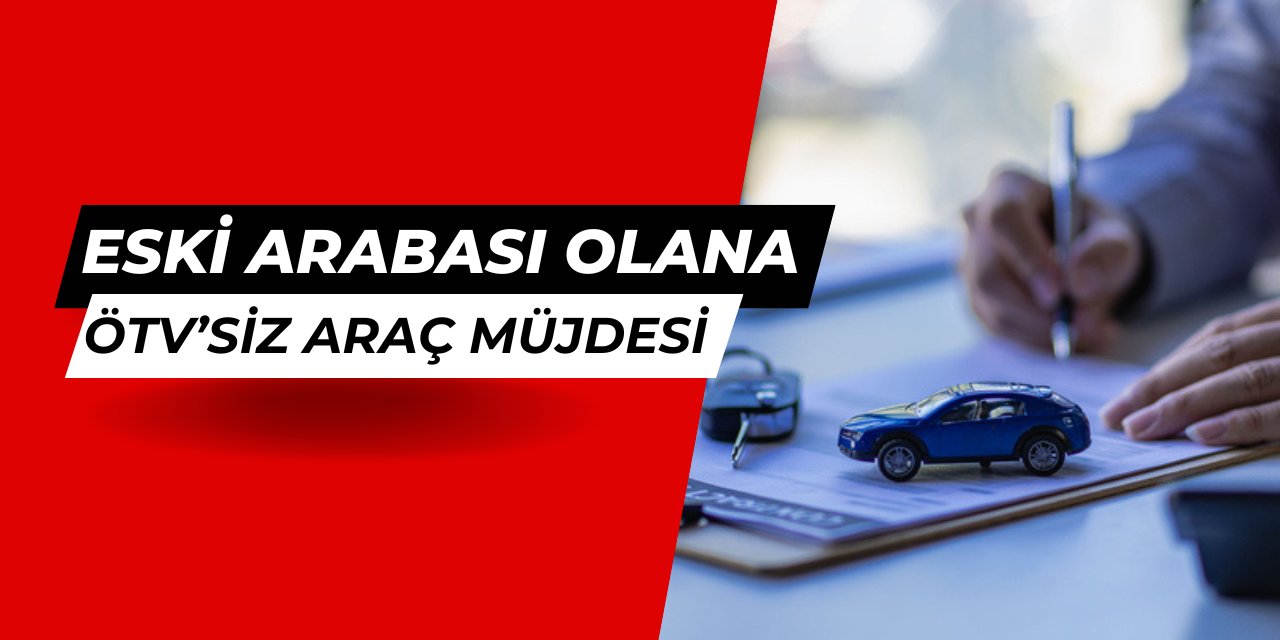 ESKİ ARABASI OLANA
ÖTV'SİZ ARAÇ MÜJDESİ